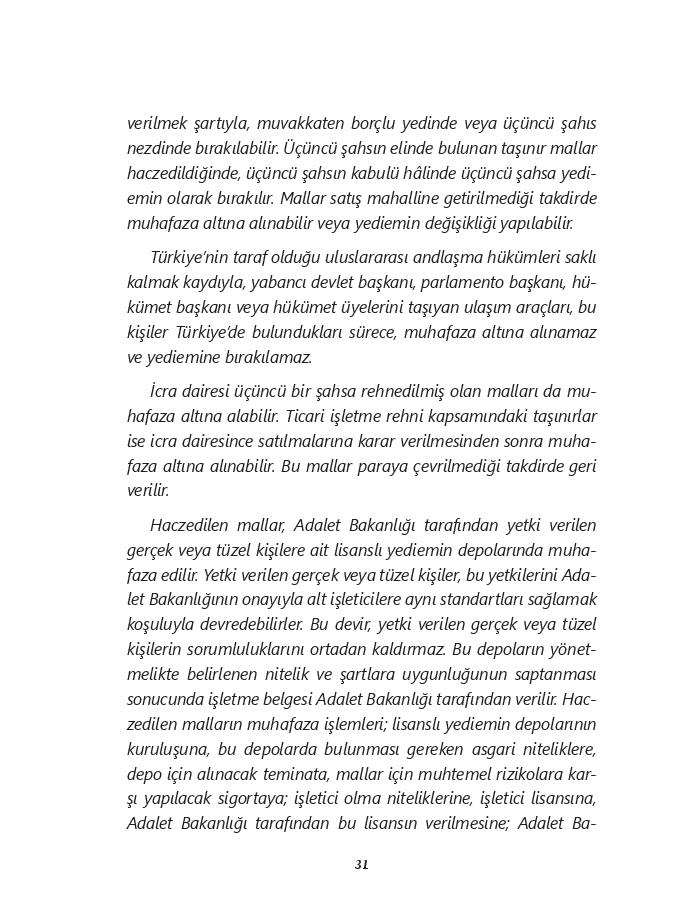 verilmek şartıyla, muvakkaten borçlu yedinde veya üçüncü şahıs nezdinde bırakılabilir. Üçüncü şahsın elinde bulunan taşınır mallar haczedildiğinde, üçüncü şahsın kabulü hâlinde üçüncü şahsa yediemin olarak bırakılır. Mallar satış mahalline getirilmediği takdirde muhafaza altına alınabilir veya yediemin değişikliği yapılabilir.

Türkiye'nin taraf olduğu uluslararası andlaşma hükümleri saklı kalmak kaydıyla, yabancı devlet başkanı, parlamento başkanı, hükümet başkanı veya hükümet üyelerini taşıyan ulaşım araçları, bu kişiler Türkiye'de bulundukları sürece, muhafaza altına alınamaz ve yediemine bırakılamaz.

İcra dairesi üçüncü bir şahsa rehnedilmiş olan malları da muhafaza altına alabilir. Ticari işletme rehni kapsamındaki taşınırlar ise icra dairesince satılmalarına karar verilmesinden sonra muhafaza altına alınabilir. Bu mallar paraya çevrilmediği takdirde geri verilir.

Haczedilen mallar, Adalet Bakanlığı tarafından yetki verilen gerçek veya tüzel kişilere ait lisanslı yediemin depolarında muhafaza edilir. Yetki verilen gerçek veya tüzel kişiler, bu yetkilerini Adalet Bakanlığının onayıyla alt işleticilere aynı standartları sağlamak koşuluyla devredebilirler. Bu devir, yetki verilen gerçek veya tüzel kişilerin sorumluluklarını ortadan kaldırmaz. Bu depoların yönetmelikte belirlenen nitelik ve şartlara uygunluğunun saptanması sonucunda işletme belgesi Adalet Bakanlığı tarafından verilir. Haczedilen malların muhafaza işlemleri; lisanslı yediemin depolarının kuruluşuna, bu depolarda bulunması gereken asgari niteliklere, depo için alınacak teminata, mallar için muhtemel rizikolara karşı yapılacak sigortaya; işletici olma niteliklerine, işletici lisansına, Adalet Bakanlığı tarafından bu lisansın verilmesine; Adalet Ba-

31